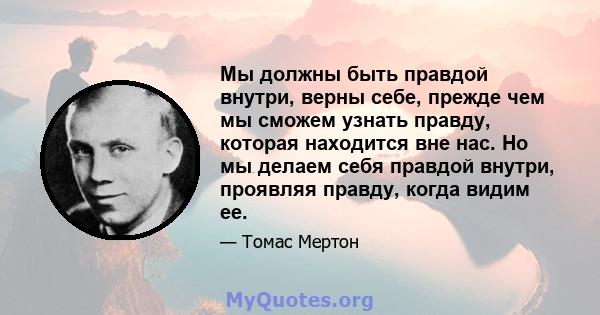 Мы должны быть правдой внутри, верны себе, прежде чем мы сможем узнать правду, которая находится вне нас. Но мы делаем себя правдой внутри, проявляя правду, когда видим ее.

— Томас Мертон

MyQuotes.org